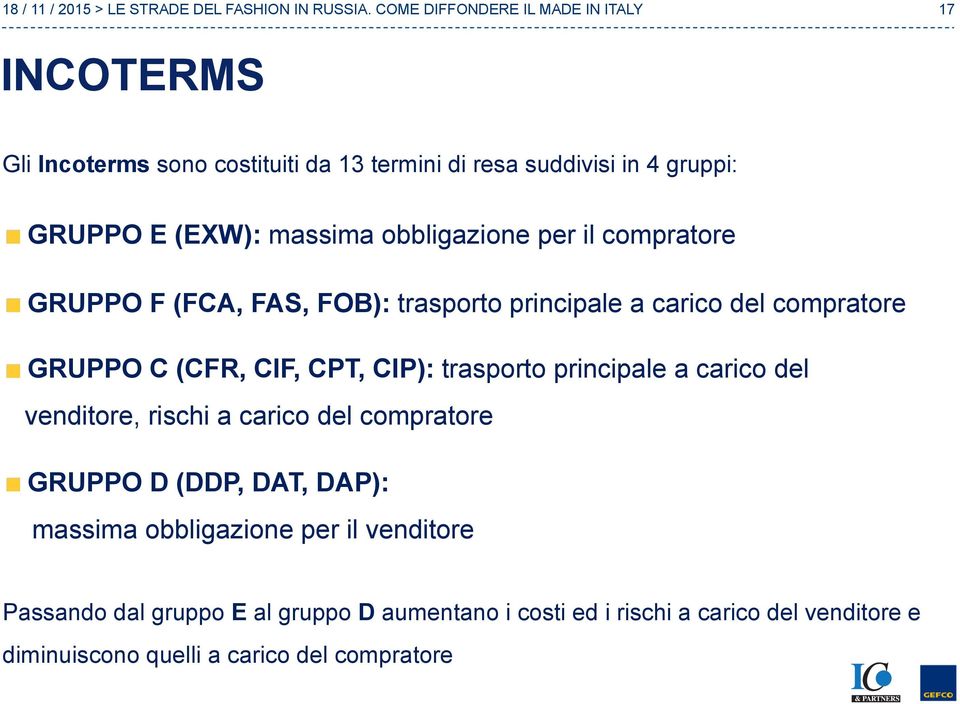 18 / 11 / 2015 > LE STRADE DEL FASHION IN RUSSIA. COME DIFFONDERE IL MADE IN ITALY 17

INCOTERMS

Gli Incoterms sono costituiti da 13 termini di resa suddivisi in 4 gruppi:

GRUPPO E (EXW): massima obbligazione per il compratore

GRUPPO F (FCA, FAS, FOB): trasporto principale a carico del compratore

GRUPPO C (CFR, CIF, CPT, CIP): trasporto principale a carico del venditore, rischi a carico del compratore

GRUPPO D (DDP, DAT, DAP): massima obbligazione per il venditore

Passando dal gruppo E al gruppo D aumentano i costi ed i rischi a carico del venditore e diminuiscono quelli a carico del compratore

IC & PARTNERS

GEFCO